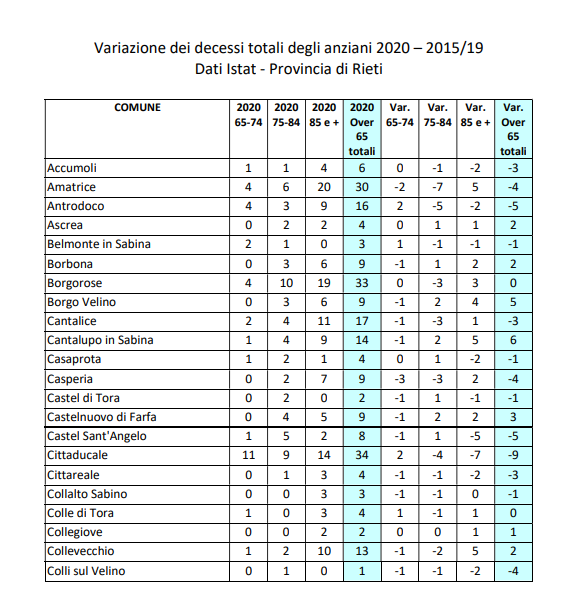 Variazione dei decessi totali degli anziani 2020 – 2015/19
Dati Istat - Provincia di Rieti

| COMUNE | 2020 65-74 | 2020 75-84 | 2020 85 e + | 2020 Over 65 totali | Var. 65-74 | Var. 75-84 | Var. 85 e + | Var. Over 65 totali |
|---|---|---|---|---|---|---|---|---|
| Accumoli | 1 | 1 | 4 | 6 | 0 | -1 | -2 | -3 |
| Amatrice | 4 | 6 | 20 | 30 | -2 | -7 | 5 | -4 |
| Antrodoco | 4 | 3 | 9 | 16 | 2 | -5 | -2 | -5 |
| Ascrea | 0 | 2 | 2 | 4 | 0 | 1 | 1 | 2 |
| Belmonte in Sabina | 2 | 1 | 0 | 3 | 1 | -1 | -1 | -1 |
| Borbona | 0 | 3 | 6 | 9 | -1 | 1 | 2 | 2 |
| Borgorose | 4 | 10 | 19 | 33 | 0 | -3 | 3 | 0 |
| Borgo Velino | 0 | 3 | 6 | 9 | -1 | 2 | 4 | 5 |
| Cantalice | 2 | 4 | 11 | 17 | -1 | -3 | 1 | -3 |
| Cantalupo in Sabina | 1 | 4 | 9 | 14 | -1 | 2 | 5 | 6 |
| Casaprota | 1 | 2 | 1 | 4 | 0 | 1 | -2 | -1 |
| Casperia | 0 | 2 | 7 | 9 | -3 | -3 | 2 | -4 |
| Castel di Tora | 0 | 2 | 0 | 2 | -1 | 1 | -1 | -1 |
| Castelnuovo di Farfa | 0 | 4 | 5 | 9 | -1 | 2 | 2 | 3 |
| Castel Sant'Angelo | 1 | 5 | 2 | 8 | -1 | 1 | -5 | -5 |
| Cittaducale | 11 | 9 | 14 | 34 | 2 | -4 | -7 | -9 |
| Cittareale | 0 | 1 | 3 | 4 | -1 | -1 | -2 | -3 |
| Collalto Sabino | 0 | 0 | 3 | 3 | -1 | -1 | 0 | -1 |
| Colle di Tora | 1 | 0 | 3 | 4 | 1 | -1 | 1 | 0 |
| Collegiove | 0 | 0 | 2 | 2 | 0 | 0 | 1 | 1 |
| Collevecchio | 1 | 2 | 10 | 13 | -1 | -2 | 5 | 2 |
| Colli sul Velino | 0 | 1 | 0 | 1 | -1 | -1 | -2 | -4 |